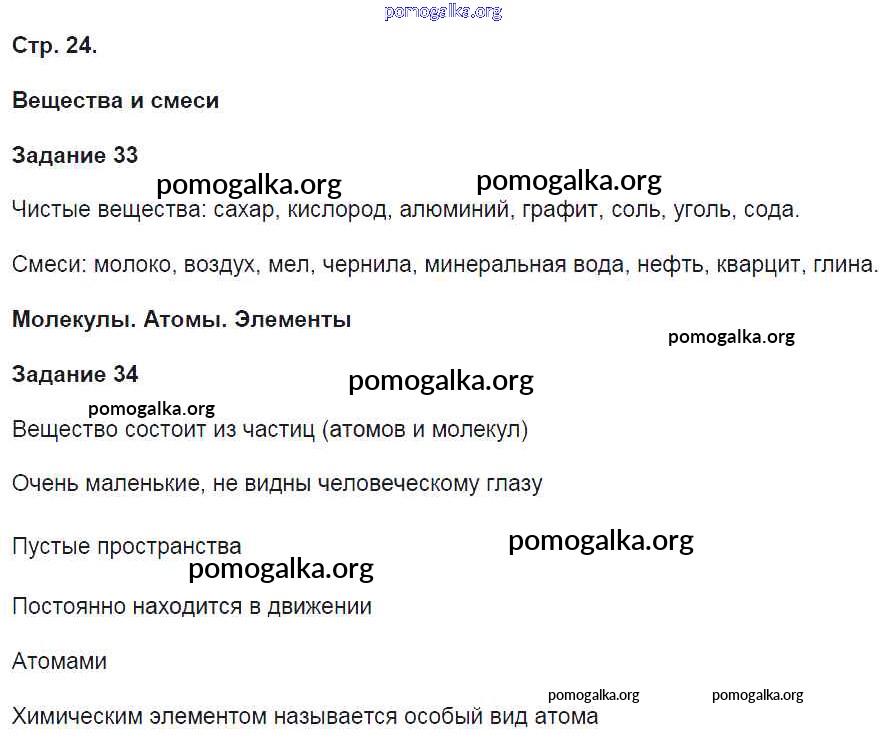 pomogalka.org

Стр. 24.

Вещества и смеси

Задание 33

pomogalka.org pomogalka.org

Чистые вещества: сахар, кислород, алюминий, графит, соль, уголь, сода.

Смеси: молоко, воздух, мел, чернила, минеральная вода, нефть, кварцит, глина.

Молекулы. Атомы. Элементы

pomogalka.org

Задание 34

pomogalka.org

pomogalka.org

Вещество состоит из частиц (атомов и молекул)

Очень маленькие, не видны человеческому глазу

Пустые пространства

pomogalka.org

pomogalka.org

Постоянно находится в движении

Атомами

pomogalka.org pomogalka.org

Химическим элементом называется особый вид атома